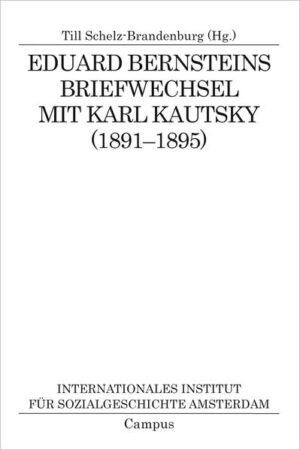 Till Schelz-Brandenburg (Hg.)

EDUARD BERNSTEINS BRIEFWECHSEL MIT KARL KAUTSKY (1891–1895)

INTERNATIONALES INSTITUT FÜR SOZIALGESCHICHTE AMSTERDAM

Campus